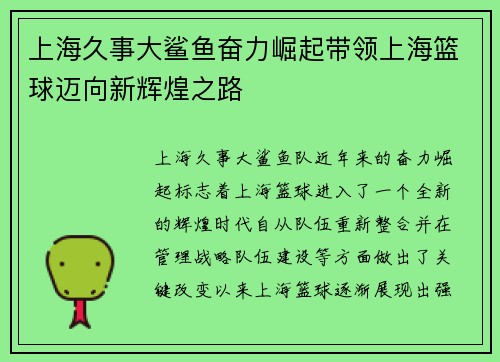 上海久事大鲨鱼奋力崛起带领上海篮球迈向新辉煌之路

上海久事大鲨鱼队近年来的奋力崛起标志着上海篮球进入了一个全新的辉煌时代自从队伍重新整合并在管理战略队伍建设等方面做出了关键改变以来上海篮球逐渐展现出强